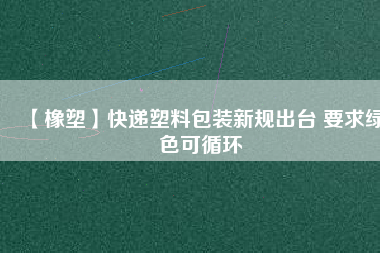 【橡塑】快递塑料包装新规出台 要求绿色可循环